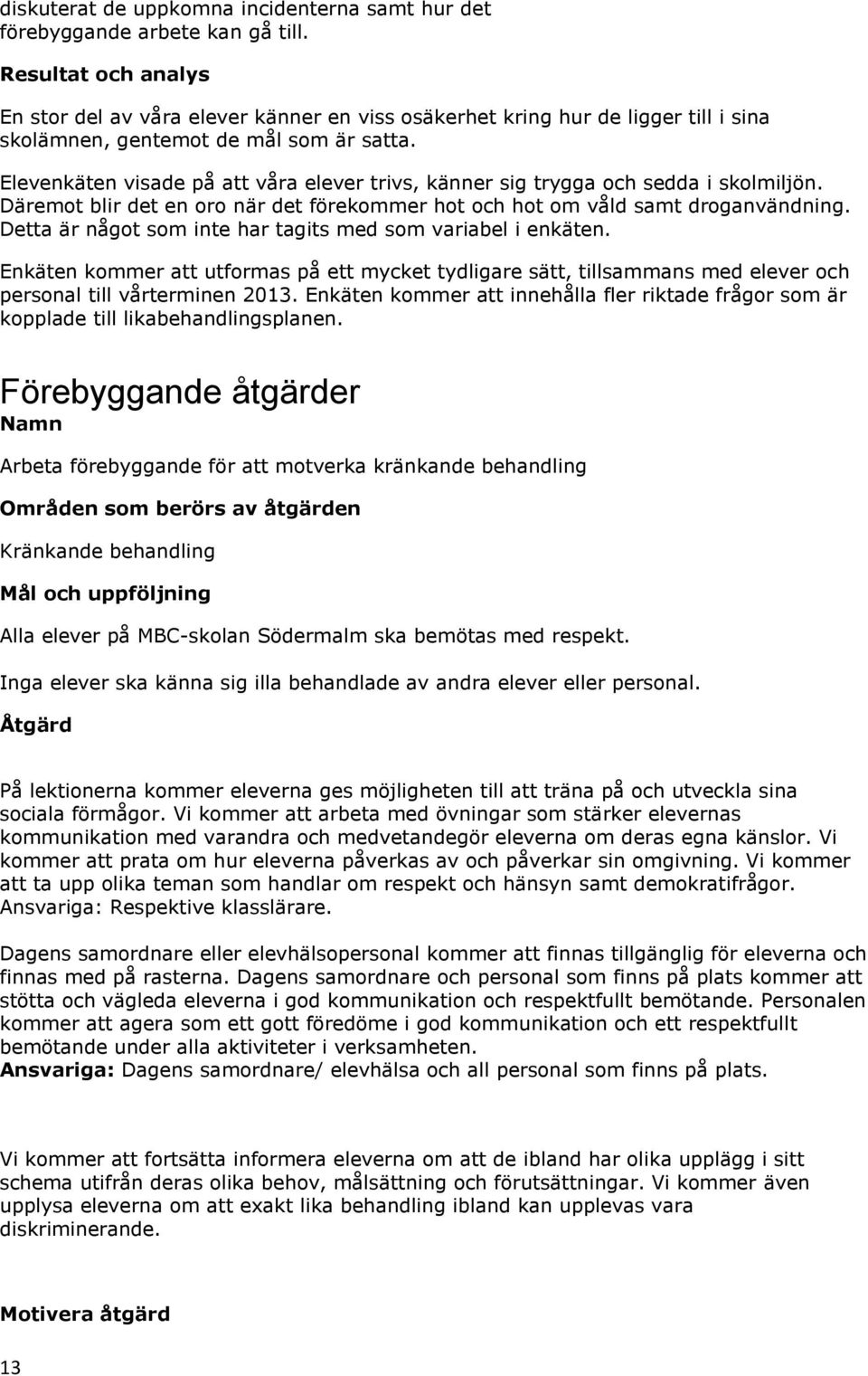 diskuterat de uppkomna incidenterna samt hur det förebyggande arbete kan gå till.

Resultat och analys

En stor del av våra elever känner en viss osäkerhet kring hur de ligger till i sina skolämnen, gentemot de mål som är satta.

Elevenkäten visade på att våra elever trivs, känner sig trygga och sedda i skolmiljön. Däremot blir det en oro när det förekommer hot och hot om våld samt droganvändning. Detta är något som inte har tagits med som variabel i enkäten.

Enkäten kommer att utformas på ett mycket tydligare sätt, tillsammans med elever och personal till vårterminen 2013. Enkäten kommer att innehålla fler riktade frågor som är kopplade till likabehandlingsplanen.

Förebyggande åtgärder

Namn

Arbeta förebyggande för att motverka kränkande behandling

Områden som berörs av åtgärden

Kränkande behandling

Mål och uppföljning

Alla elever på MBC-skolan Södermalm ska bemötas med respekt.

Inga elever ska känna sig illa behandlade av andra elever eller personal.

Åtgärd

På lektionerna kommer eleverna ges möjligheten till att träna på och utveckla sina sociala förmågor. Vi kommer att arbeta med övningar som stärker elevernas kommunikation med varandra och medvetandegör eleverna om deras egna känslor. Vi kommer att prata om hur eleverna påverkas av och påverkar sin omgivning. Vi kommer att ta upp olika teman som handlar om respekt och hänsyn samt demokratifrågor. Ansvariga: Respektive klasslärare.

Dagens samordnare eller elevhälsopersonal kommer att finnas tillgänglig för eleverna och finnas med på rasterna. Dagens samordnare och personal som finns på plats kommer att stötta och vägleda eleverna i god kommunikation och respektfullt bemötande. Personalen kommer att agera som ett gott föredöme i god kommunikation och ett respektfullt bemötande under alla aktiviteter i verksamheten.
Ansvariga: Dagens samordnare/ elevhälsa och all personal som finns på plats.

Vi kommer att fortsätta informera eleverna om att de ibland har olika upplägg i sitt schema utifrån deras olika behov, målsättning och förutsättningar. Vi kommer även upplysa eleverna om att exakt lika behandling ibland kan upplevas vara diskriminerande.

Motivera åtgärd

13